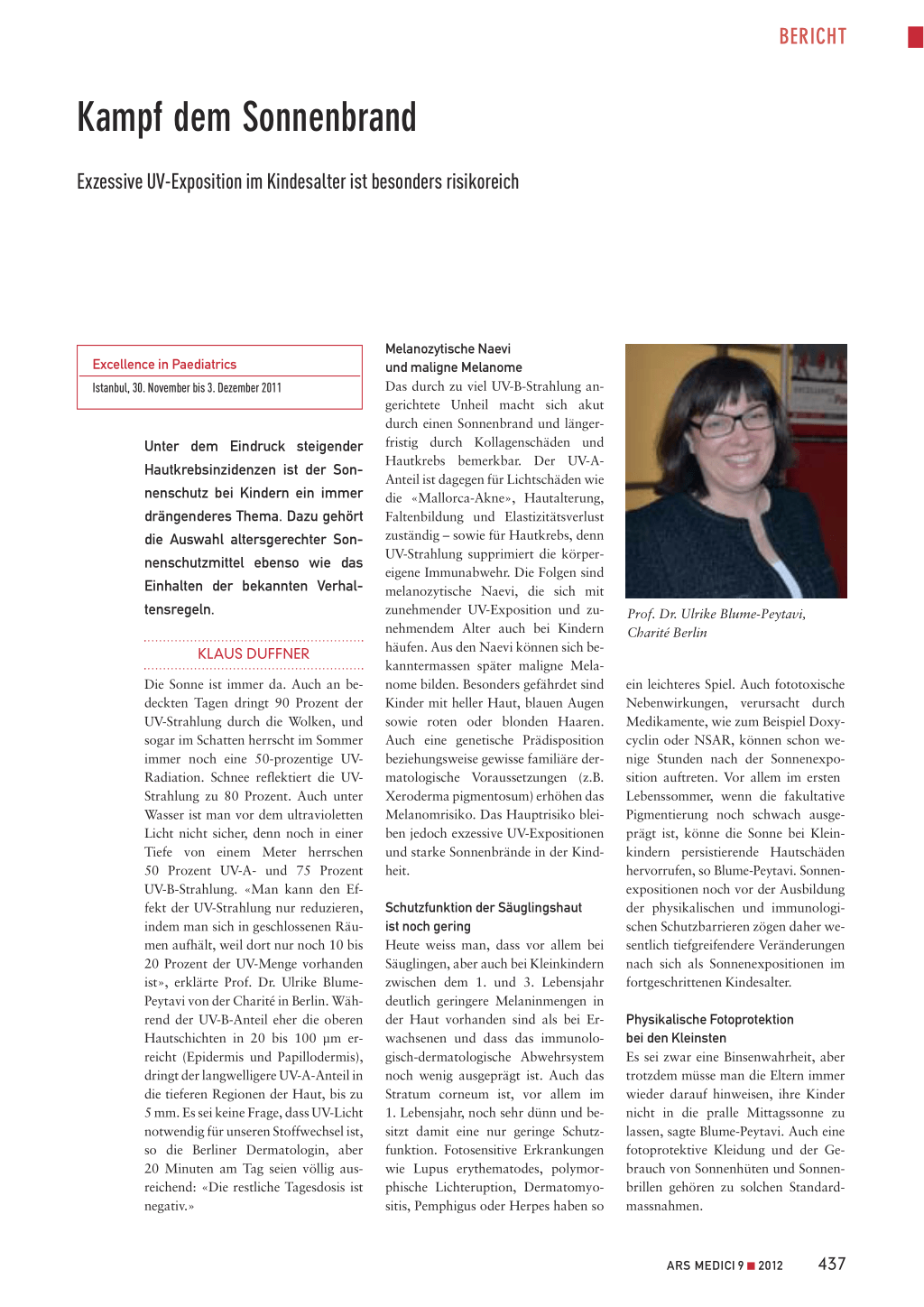 BERICHT

Kampf dem Sonnenbrand

Exzessive UV-Exposition im Kindesalter ist besonders risikoreich

Excellence in Paediatrics
Istanbul, 30. November bis 3. Dezember 2011

Unter dem Eindruck steigender Hautkrebsinzidenzen ist der Sonnenschutz bei Kindern ein immer drängenderes Thema. Dazu gehört die Auswahl altersgerechter Sonnenschutzmittel ebenso wie das Einhalten der bekannten Verhaltensregeln.

KLAUS DUFFNER

Die Sonne ist immer da. Auch an bedeckten Tagen dringt 90 Prozent der UV-Strahlung durch die Wolken, und sogar im Schatten herrscht im Sommer immer noch eine 50-prozentige UV-Radiation. Schnee reflektiert die UV-Strahlung zu 80 Prozent. Auch unter Wasser ist man vor dem ultravioletten Licht nicht sicher, denn noch in einer Tiefe von einem Meter herrschen 50 Prozent UV-A- und 75 Prozent UV-B-Strahlung. «Man kann den Effekt der UV-Strahlung nur reduzieren, indem man sich in geschlossenen Räumen aufhält, weil dort nur noch 10 bis 20 Prozent der UV-Menge vorhanden ist», erklärte Prof. Dr. Ulrike Blume-Peytavi von der Charité in Berlin. Während der UV-B-Anteil eher die oberen Hautschichten in 20 bis 100 µm erreicht (Epidermis und Papillodermis), dringt der langwelligere UV-A-Anteil in die tieferen Regionen der Haut, bis zu 5 mm. Es sei keine Frage, dass UV-Licht notwendig für unseren Stoffwechsel ist, so die Berliner Dermatologin, aber 20 Minuten am Tag seien völlig ausreichend: «Die restliche Tagesdosis ist negativ.»

Melanozytische Naevi und maligne Melanome
Das durch zu viel UV-B-Strahlung angerichtete Unheil macht sich akut durch einen Sonnenbrand und längerfristig durch Kollagenschäden und Hautkrebs bemerkbar. Der UV-A-Anteil ist dagegen für Lichtschäden wie die «Mallorca-Akne», Hautalterung, Faltenbildung und Elastizitätsverlust zuständig – sowie für Hautkrebs, denn UV-Strahlung supprimiert die körpereigene Immunabwehr. Die Folgen sind melanozytische Naevi, die sich mit zunehmender UV-Exposition und zunehmendem Alter auch bei Kindern häufen. Aus den Naevi können sich bekanntermassen später maligne Melanome bilden. Besonders gefährdet sind Kinder mit heller Haut, blauen Augen sowie roten oder blonden Haaren. Auch eine genetische Prädisposition beziehungsweise gewisse familiäre dermatologische Voraussetzungen (z.B. Xeroderma pigmentosum) erhöhen das Melanomrisiko. Das Hauptrisiko bleiben jedoch exzessive UV-Expositionen und starke Sonnenbrände in der Kindheit.

Schutzfunktion der Säuglingshaut ist noch gering
Heute weiss man, dass vor allem bei Säuglingen, aber auch bei Kleinkindern zwischen dem 1. und 3. Lebensjahr deutlich geringere Melaninmengen in der Haut vorhanden sind als bei Erwachsenen und dass das immunologisch-dermatologische Abwehrsystem noch wenig ausgeprägt ist. Auch das Stratum corneum ist, vor allem im 1. Lebensjahr, noch sehr dünn und besitzt damit eine nur geringe Schutzfunktion. Fotosensitive Erkrankungen wie Lupus erythematodes, polymorphische Lichteruption, Dermatomyositis, Pemphigus oder Herpes haben so

Prof. Dr. Ulrike Blume-Peytavi, Charité Berlin

ein leichteres Spiel. Auch fototoxische Nebenwirkungen, verursacht durch Medikamente, wie zum Beispiel Doxycyclin oder NSAR, können schon wenige Stunden nach der Sonnenexposition auftreten. Vor allem im ersten Lebenssommer, wenn die fakultative Pigmentierung noch schwach ausgeprägt ist, könne die Sonne bei Kleinkindern persistierende Hautschäden hervorrufen, so Blume-Peytavi. Sonnenexpositionen noch vor der Ausbildung der physikalischen und immunologischen Schutzbarrieren zögen daher wesentlich tiefgreifendere Veränderungen nach sich als Sonnenexpositionen im fortgeschrittenen Kindesalter.

Physikalische Fotoprotektion bei den Kleinsten
Es sei zwar eine Binsenwahrheit, aber trotzdem müsse man die Eltern immer wieder darauf hinweisen, ihre Kinder nicht in die pralle Mittagssonne zu lassen, sagte Blume-Peytavi. Auch eine fotoprotektive Kleidung und der Gebrauch von Sonnenhüten und Sonnenbrillen gehören zu solchen Standardmassnahmen.

ARS MEDICI 9 ■ 2012 437